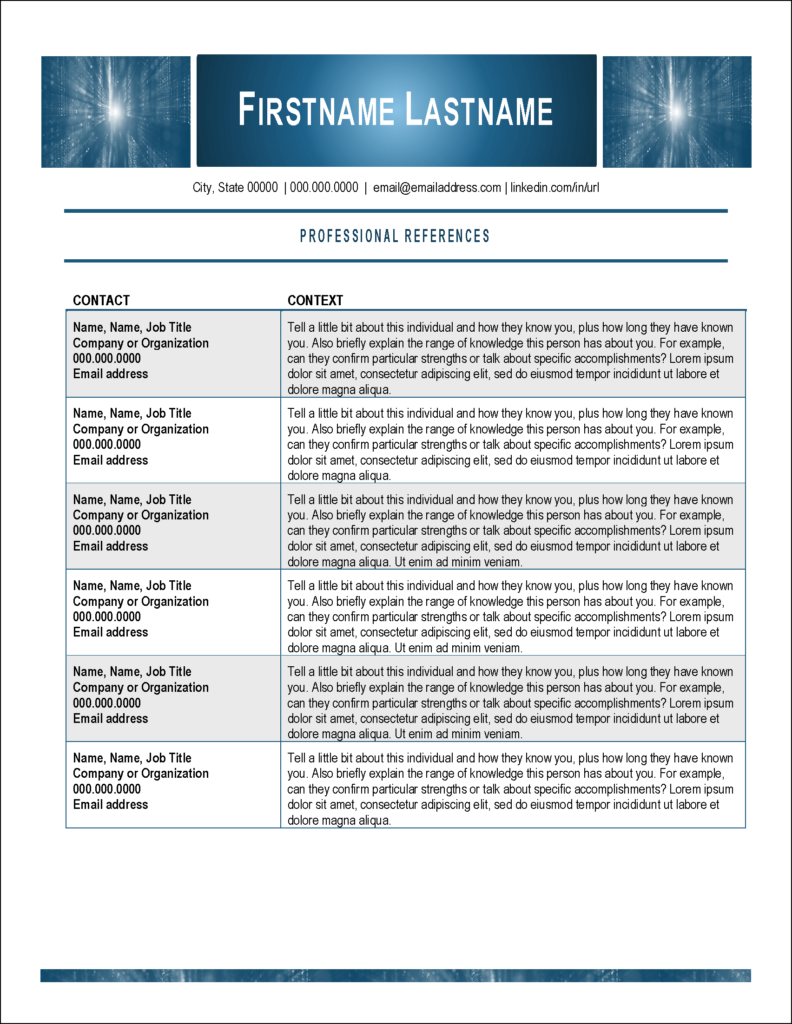 FIRSTNAME LASTNAME

City, State 00000 | 000.000.0000 | email@emailaddress.com | linkedin.com/in/url

PROFESSIONAL REFERENCES

| CONTACT | CONTEXT |
|---|---|
| Name, Name, Job Title Company or Organization 000.000.0000 Email address | Tell a little bit about this individual and how they know you, plus how long they have known you. Also briefly explain the range of knowledge this person has about you. For example, can they confirm particular strengths or talk about specific accomplishments? Lorem ipsum dolor sit amet, consectetur adipiscing elit, sed do eiusmod tempor incididunt ut labore et dolore magna aliqua. |
| Name, Name, Job Title Company or Organization 000.000.0000 Email address | Tell a little bit about this individual and how they know you, plus how long they have known you. Also briefly explain the range of knowledge this person has about you. For example, can they confirm particular strengths or talk about specific accomplishments? Lorem ipsum dolor sit amet, consectetur adipiscing elit, sed do eiusmod tempor incididunt ut labore et dolore magna aliqua. |
| Name, Name, Job Title Company or Organization 000.000.0000 Email address | Tell a little bit about this individual and how they know you, plus how long they have known you. Also briefly explain the range of knowledge this person has about you. For example, can they confirm particular strengths or talk about specific accomplishments? Lorem ipsum dolor sit amet, consectetur adipiscing elit, sed do eiusmod tempor incididunt ut labore et dolore magna aliqua. Ut enim ad minim veniam. |
| Name, Name, Job Title Company or Organization 000.000.0000 Email address | Tell a little bit about this individual and how they know you, plus how long they have known you. Also briefly explain the range of knowledge this person has about you. For example, can they confirm particular strengths or talk about specific accomplishments? Lorem ipsum dolor sit amet, consectetur adipiscing elit, sed do eiusmod tempor incididunt ut labore et dolore magna aliqua. Ut enim ad minim veniam. |
| Name, Name, Job Title Company or Organization 000.000.0000 Email address | Tell a little bit about this individual and how they know you, plus how long they have known you. Also briefly explain the range of knowledge this person has about you. For example, can they confirm particular strengths or talk about specific accomplishments? Lorem ipsum dolor sit amet, consectetur adipiscing elit, sed do eiusmod tempor incididunt ut labore et dolore magna aliqua. Ut enim ad minim veniam. |
| Name, Name, Job Title Company or Organization 000.000.0000 Email address | Tell a little bit about this individual and how they know you, plus how long they have known you. Also briefly explain the range of knowledge this person has about you. For example, can they confirm particular strengths or talk about specific accomplishments? Lorem ipsum dolor sit amet, consectetur adipiscing elit, sed do eiusmod tempor incididunt ut labore et dolore magna aliqua. |